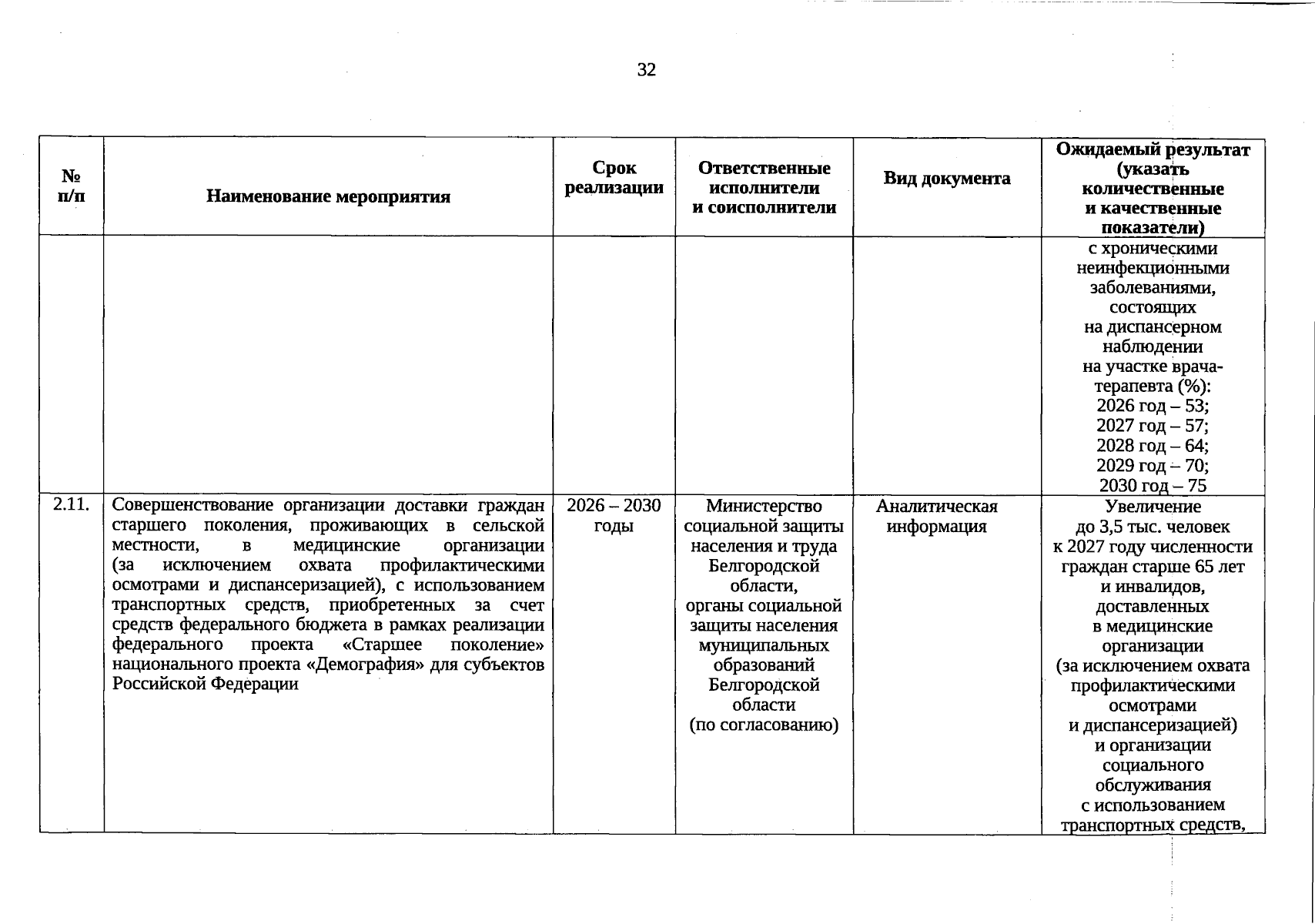 32

| № п/п | Наименование мероприятия | Срок реализации | Ответственные исполнители и соисполнители | Вид документа | Ожидаемый результат (указать количественные и качественные показатели) |
|---|---|---|---|---|---|
| | | | | | с хроническими неинфекционными заболеваниями, состоящих на диспансерном наблюдении на участке врача-терапевта (%): 2026 год – 53; 2027 год – 57; 2028 год – 64; 2029 год – 70; 2030 год – 75 |
| 2.11. | Совершенствование организации доставки граждан старшего поколения, проживающих в сельской местности, в медицинские организации (за исключением охвата профилактическими осмотрами и диспансеризацией), с использованием транспортных средств, приобретенных за счет средств федерального бюджета в рамках реализации федерального проекта «Старшее поколение» национального проекта «Демография» для субъектов Российской Федерации | 2026 – 2030 годы | Министерство социальной защиты населения и труда Белгородской области, органы социальной защиты населения муниципальных образований Белгородской области (по согласованию) | Аналитическая информация | Увеличение до 3,5 тыс. человек к 2027 году численности граждан старше 65 лет и инвалидов, доставленных в медицинские организации (за исключением охвата профилактическими осмотрами и диспансеризацией) и организации социального обслуживания с использованием транспортных средств, |